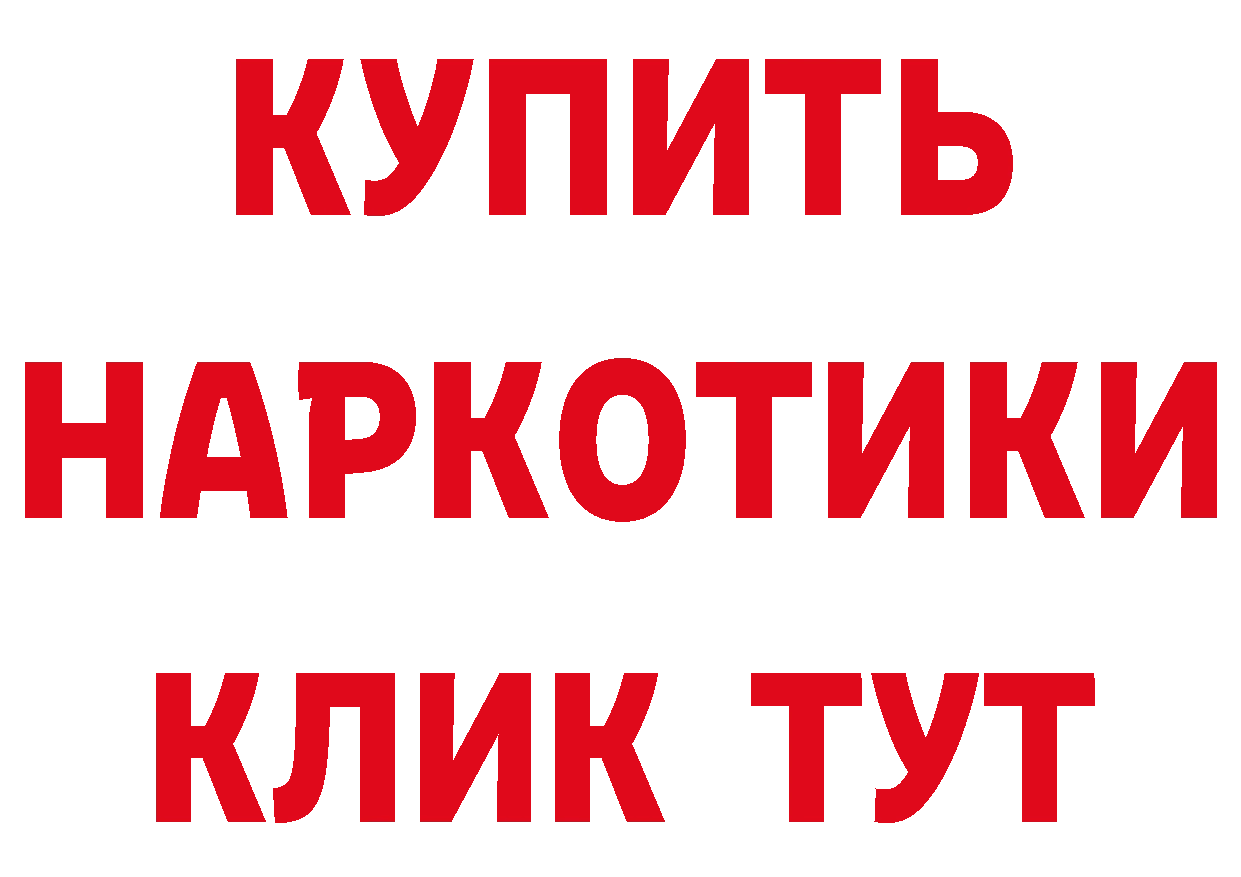 КУПИТЬ
НАРКОТИКИ
КЛИК ТУТ